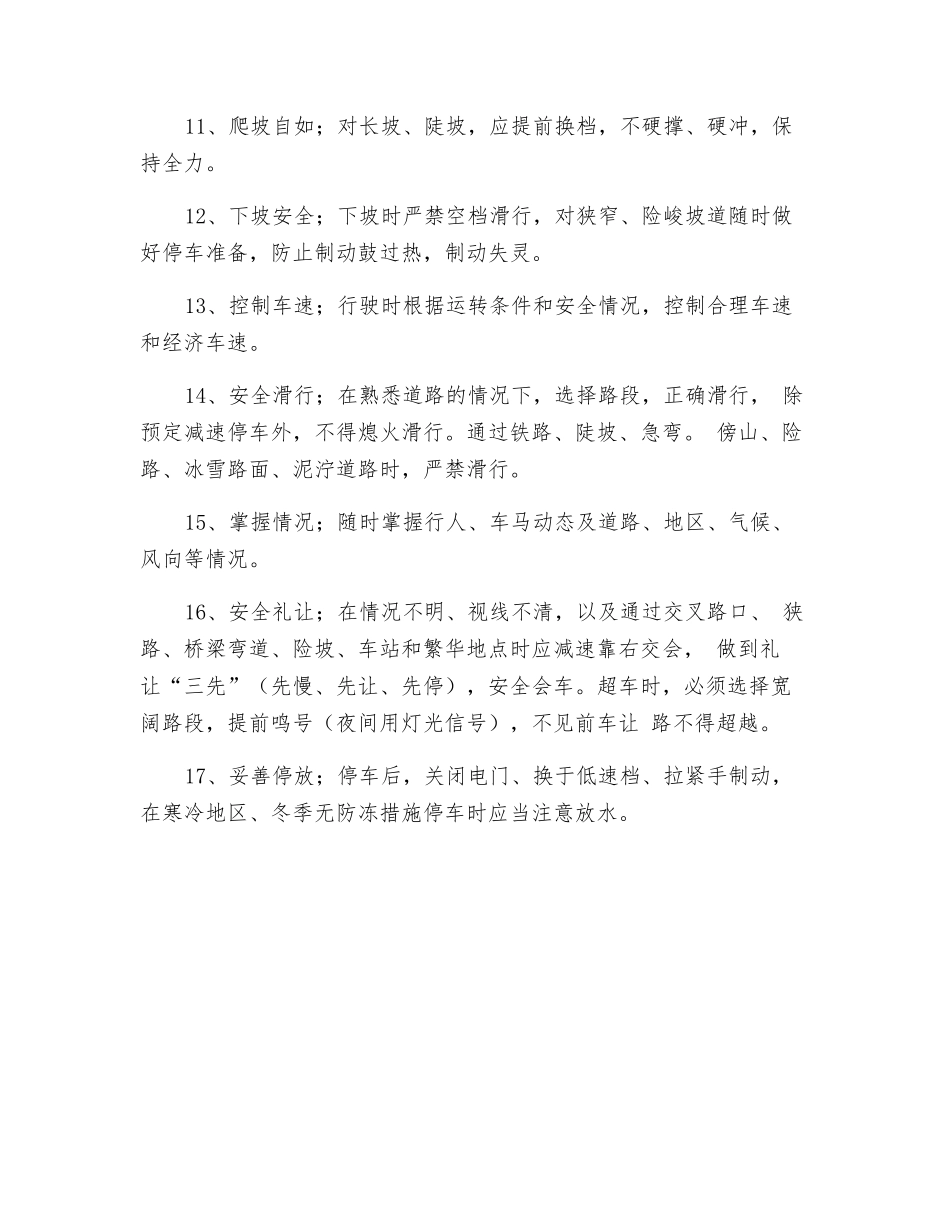 11、爬坡自如；对长坡、陡坡，应提前换档，不硬撑、硬冲，保持全力。

12、下坡安全；下坡时严禁空档滑行，对狭窄、险峻坡道随时做好停车准备，防止制动鼓过热，制动失灵。

13、控制车速；行驶时根据运转条件和安全情况，控制合理车速和经济车速。

14、安全滑行；在熟悉道路的情况下，选择路段，正确滑行， 除预定减速停车外，不得熄火滑行。通过铁路、陡坡、急弯。 傍山、险路、冰雪路面、泥泞道路时，严禁滑行。

15、掌握情况；随时掌握行人、车马动态及道路、地区、气候、风向等情况。

16、安全礼让；在情况不明、视线不清，以及通过交叉路口、 狭路、桥梁弯道、险坡、车站和繁华地点时应减速靠右交会， 做到礼让“三先”（先慢、先让、先停），安全会车。超车时，必须选择宽阔路段，提前鸣号（夜间用灯光信号），不见前车让 路不得超越。

17、妥善停放；停车后，关闭电门、换于低速档、拉紧手制动，在寒冷地区、冬季无防冻措施停车时应当注意放水。